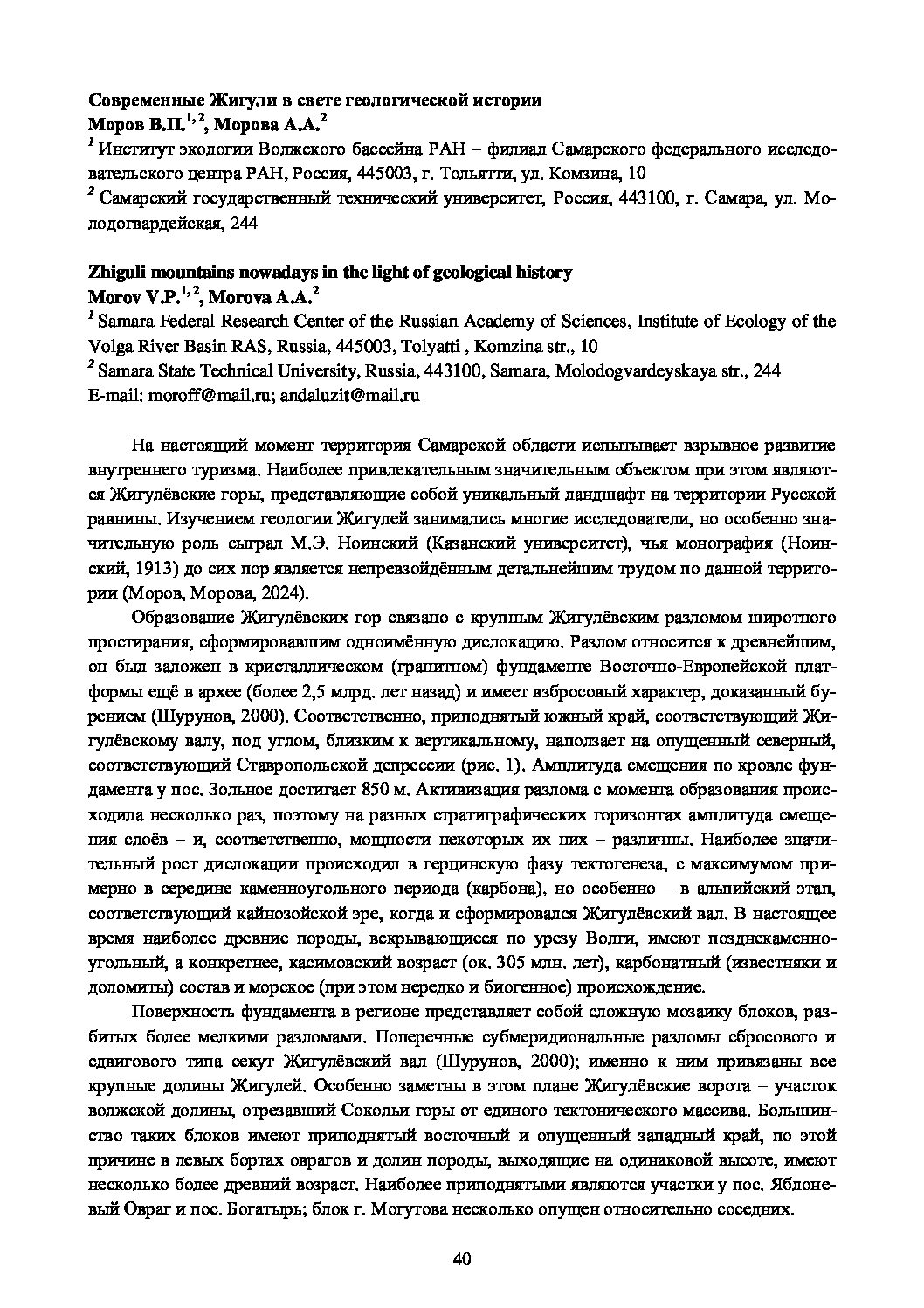 **Современные Жигули в свете геологической истории**
**Моров В.П.$^{1, 2}$, Морова А.А.$^{2}$**
$^{1}$ Институт экологии Волжского бассейна РАН – филиал Самарского федерального исследовательского центра РАН, Россия, 445003, г. Тольятти, ул. Комзина, 10
$^{2}$ Самарский государственный технический университет, Россия, 443100, г. Самара, ул. Молодогвардейская, 244

**Zhiguli mountains nowadays in the light of geological history**
**Morov V.P.$^{1, 2}$, Morova A.A.$^{2}$**
$^{1}$ Samara Federal Research Center of the Russian Academy of Sciences, Institute of Ecology of the Volga River Basin RAS, Russia, 445003, Tolyatti , Komzina str., 10
$^{2}$ Samara State Technical University, Russia, 443100, Samara, Molodogvardeyskaya str., 244
E-mail: moroff@mail.ru; andaluzit@mail.ru

На настоящий момент территория Самарской области испытывает взрывное развитие внутреннего туризма. Наиболее привлекательным значительным объектом при этом являются Жигулёвские горы, представляющие собой уникальный ландшафт на территории Русской равнины. Изучением геологии Жигулей занимались многие исследователи, но особенно значительную роль сыграл М.Э. Ноинский (Казанский университет), чья монография (Ноинский, 1913) до сих пор является непревзойдённым детальнейшим трудом по данной территории (Моров, Морова, 2024).

Образование Жигулёвских гор связано с крупным Жигулёвским разломом широтного простирания, сформировавшим одноимённую дислокацию. Разлом относится к древнейшим, он был заложен в кристаллическом (гранитном) фундаменте Восточно-Европейской платформы ещё в архее (более 2,5 млрд. лет назад) и имеет взбросовый характер, доказанный бурением (Шурунов, 2000). Соответственно, приподнятый южный край, соответствующий Жигулёвскому валу, под углом, близким к вертикальному, наползает на опущенный северный, соответствующий Ставропольской депрессии (рис. 1). Амплитуда смещения по кровле фундамента у пос. Зольное достигает 850 м. Активизация разлома с момента образования происходила несколько раз, поэтому на разных стратиграфических горизонтах амплитуда смещения слоёв – и, соответственно, мощности некоторых их них – различны. Наиболее значительный рост дислокации происходил в герцинскую фазу тектогенеза, с максимумом примерно в середине каменноугольного периода (карбона), но особенно – в альпийский этап, соответствующий кайнозойской эре, когда и сформировался Жигулёвский вал. В настоящее время наиболее древние породы, вскрывающиеся по урезу Волги, имеют позднекаменноугольный, а конкретнее, касимовский возраст (ок. 305 млн. лет), карбонатный (известняки и доломиты) состав и морское (при этом нередко и биогенное) происхождение.

Поверхность фундамента в регионе представляет собой сложную мозаику блоков, разбитых более мелкими разломами. Поперечные субмеридиональные разломы сбросового и сдвигового типа секут Жигулёвский вал (Шурунов, 2000); именно к ним привязаны все крупные долины Жигулей. Особенно заметны в этом плане Жигулёвские ворота – участок волжской долины, отрезавший Сокольи горы от единого тектонического массива. Большинство таких блоков имеют приподнятый восточный и опущенный западный край, по этой причине в левых бортах оврагов и долин породы, выходящие на одинаковой высоте, имеют несколько более древний возраст. Наиболее приподнятыми являются участки у пос. Яблоневый Овраг и пос. Богатырь; блок г. Могутова несколько опущен относительно соседних.

40